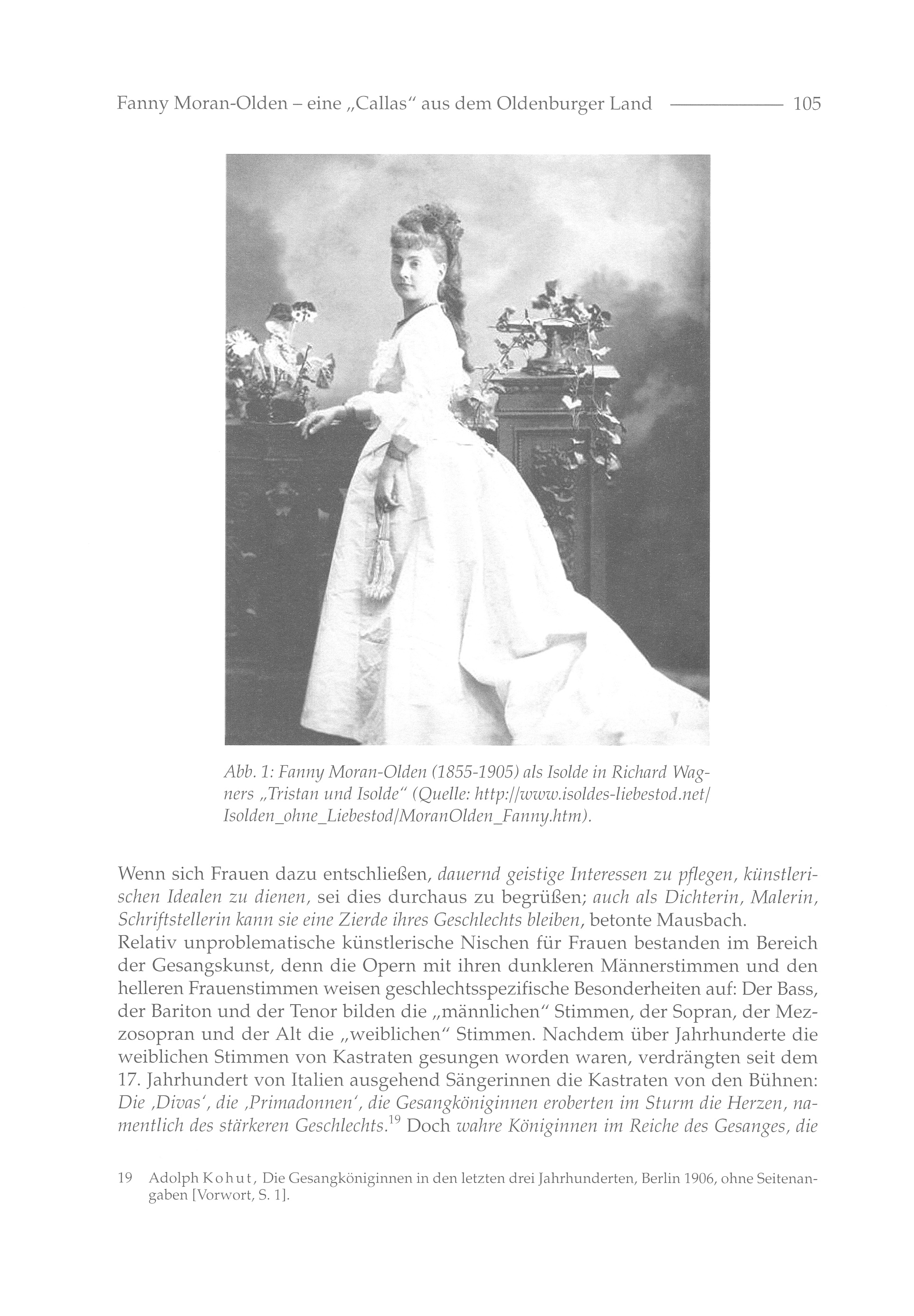 Fanny Moran-Olden – eine „Callas“ aus dem Oldenburger Land 105

Abb. 1: Fanny Moran-Olden (1855-1905) als Isolde in Richard Wagners „Tristan und Isolde“ (Quelle: http://www.isoldes-liebestod.net/Isolden_ohne_Liebestod/MoranOlden_Fanny.htm).

Wenn sich Frauen dazu entschließen, dauernd geistige Interessen zu pflegen, künstlerischen Idealen zu dienen, sei dies durchaus zu begrüßen; auch als Dichterin, Malerin, Schriftstellerin kann sie eine Zierde ihres Geschlechts bleiben, betonte Mausbach.
Relativ unproblematische künstlerische Nischen für Frauen bestanden im Bereich der Gesangskunst, denn die Opern mit ihren dunkleren Männerstimmen und den helleren Frauenstimmen weisen geschlechtsspezifische Besonderheiten auf: Der Bass, der Bariton und der Tenor bilden die „männlichen“ Stimmen, der Sopran, der Mezzosopran und der Alt die „weiblichen“ Stimmen. Nachdem über Jahrhunderte die weiblichen Stimmen von Kastraten gesungen worden waren, verdrängten seit dem 17. Jahrhundert von Italien ausgehend Sängerinnen die Kastraten von den Bühnen: Die ‚Divas‘, die ‚Primadonnen‘, die Gesangköniginnen eroberten im Sturm die Herzen, namentlich des stärkeren Geschlechts.$^{19}$ Doch wahre Königinnen im Reiche des Gesanges, die

19 Adolph Kohut, Die Gesangköniginnen in den letzten drei Jahrhunderten, Berlin 1906, ohne Seitenangaben [Vorwort, S. 1].